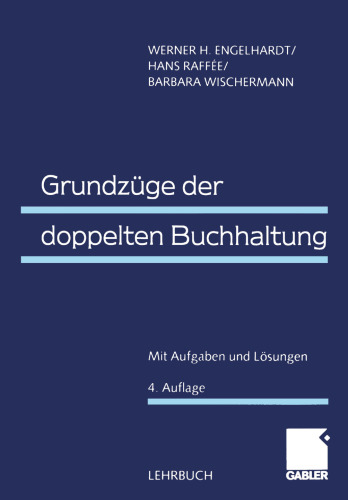 WERNER H. ENGELHARDT/
HANS RAFFÉE/
BARBARA WISCHERMANN

Grundzüge der doppelten Buchhaltung

Mit Aufgaben und Lösungen

4. Auflage

LEHRBUCH

GABLER